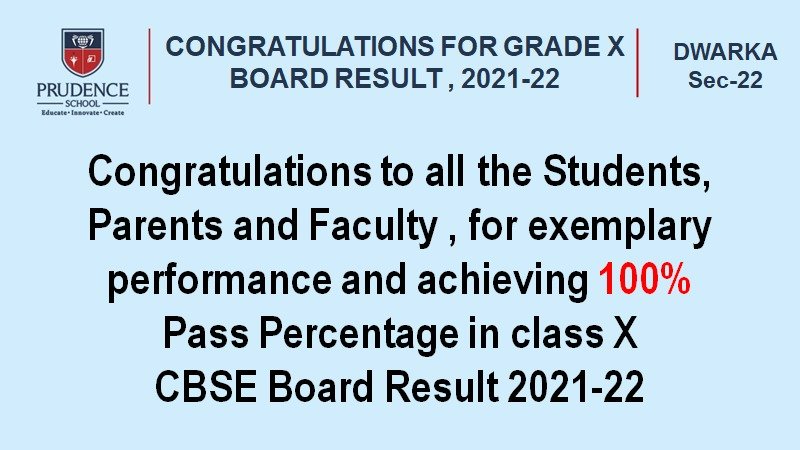 PRUDENCE
SCHOOL
Educate • Innovate • Create

CONGRATULATIONS FOR GRADE X
BOARD RESULT , 2021-22

DWARKA
Sec-22

Congratulations to all the Students, Parents and Faculty , for exemplary performance and achieving 100% Pass Percentage in class X CBSE Board Result 2021-22